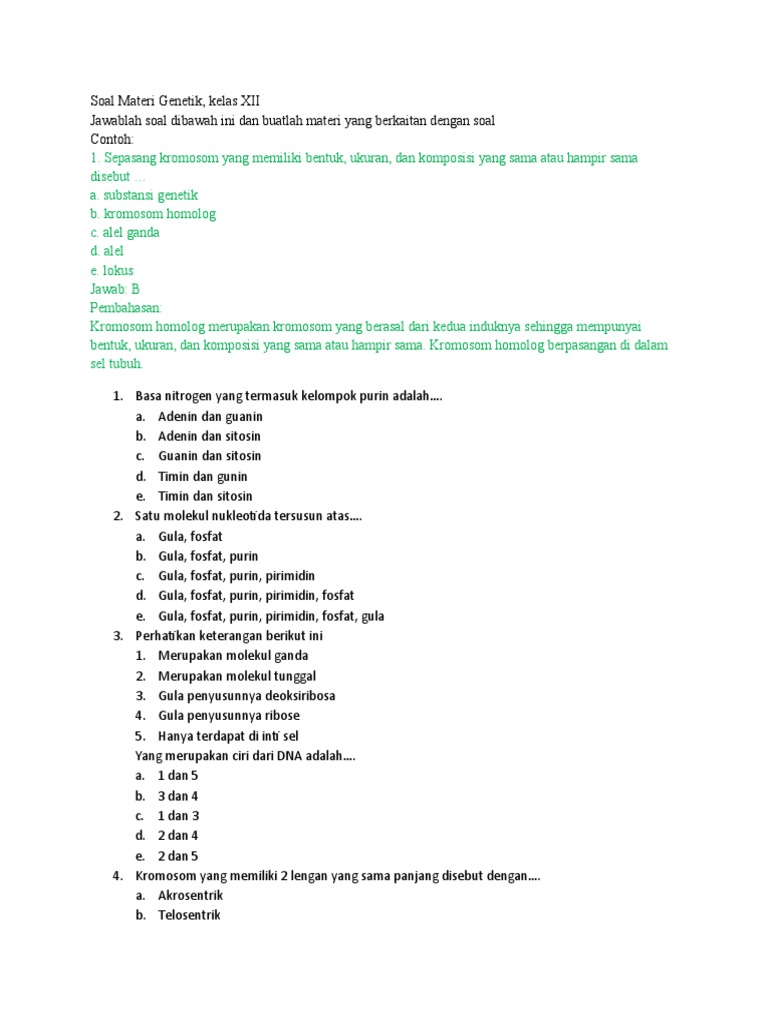 Soal Materi Genetik, kelas XII
Jawablah soal dibawah ini dan buatlah materi yang berkaitan dengan soal
Contoh:
1. Sepasang kromosom yang memiliki bentuk, ukuran, dan komposisi yang sama atau hampir sama disebut ...
a. substansi genetik
b. kromosom homolog
c. alel ganda
d. alel
e. lokus
Jawab: B
Pembahasan:
Kromosom homolog merupakan kromosom yang berasal dari kedua induknya sehingga mempunyai bentuk, ukuran, dan komposisi yang sama atau hampir sama. Kromosom homolog berpasangan di dalam sel tubuh.

1. Basa nitrogen yang termasuk kelompok purin adalah....
a. Adenin dan guanin
b. Adenin dan sitosin
c. Guanin dan sitosin
d. Timin dan gunin
e. Timin dan sitosin
2. Satu molekul nukleotida tersusun atas....
a. Gula, fosfat
b. Gula, fosfat, purin
c. Gula, fosfat, purin, pirimidin
d. Gula, fosfat, purin, pirimidin, fosfat
e. Gula, fosfat, purin, pirimidin, fosfat, gula
3. Perhatikan keterangan berikut ini
1. Merupakan molekul ganda
2. Merupakan molekul tunggal
3. Gula penyusunnya deoksiribosa
4. Gula penyusunnya ribose
5. Hanya terdapat di inti sel
Yang merupakan ciri dari DNA adalah....
a. 1 dan 5
b. 3 dan 4
c. 1 dan 3
d. 2 dan 4
e. 2 dan 5
4. Kromosom yang memiliki 2 lengan yang sama panjang disebut dengan....
a. Akrosentrik
b. Telosentrik